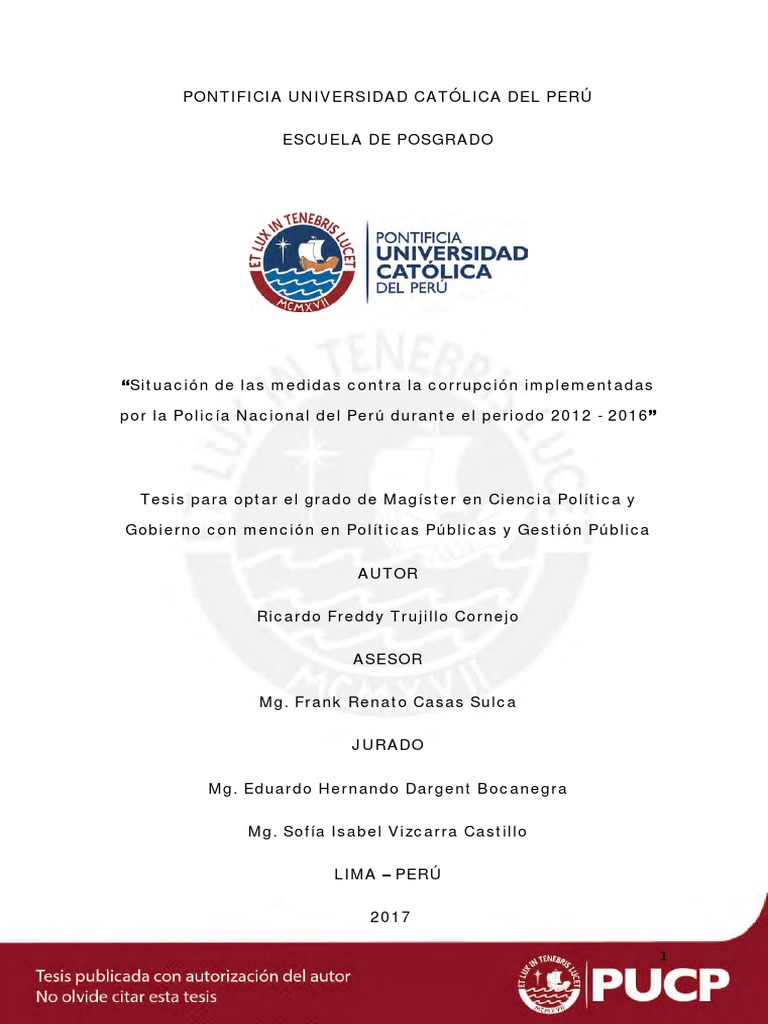 PONTIFICIA UNIVERSIDAD CATÓLICA DEL PERÚ

ESCUELA DE POSGRADO

ET LUX IN TENEBRIS LUCET
MCMXVII
PONTIFICIA
UNIVERSIDAD
CATÓLICA
DEL PERÚ

“Situación de las medidas contra la corrupción implementadas por la Policía Nacional del Perú durante el periodo 2012 - 2016”

Tesis para optar el grado de Magíster en Ciencia Política y Gobierno con mención en Políticas Públicas y Gestión Pública

AUTOR

Ricardo Freddy Trujillo Cornejo

ASESOR

Mg. Frank Renato Casas Sulca

JURADO

Mg. Eduardo Hernando Dargent Bocanegra

Mg. Sofía Isabel Vizcarra Castillo

LIMA – PERÚ

2017

1

Tesis publicada con autorización del autor
No olvide citar esta tesis

ET LUX IN TENEBRIS LUCET
MCMXVII
PUCP